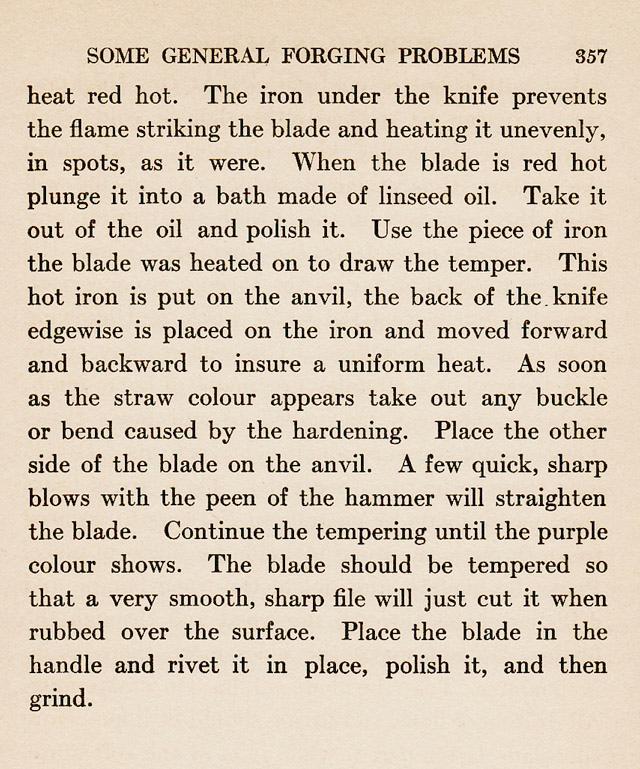 SOME GENERAL FORGING PROBLEMS 357

heat red hot. The iron under the knife prevents the flame striking the blade and heating it unevenly, in spots, as it were. When the blade is red hot plunge it into a bath made of linseed oil. Take it out of the oil and polish it. Use the piece of iron the blade was heated on to draw the temper. This hot iron is put on the anvil, the back of the knife edgewise is placed on the iron and moved forward and backward to insure a uniform heat. As soon as the straw colour appears take out any buckle or bend caused by the hardening. Place the other side of the blade on the anvil. A few quick, sharp blows with the peen of the hammer will straighten the blade. Continue the tempering until the purple colour shows. The blade should be tempered so that a very smooth, sharp file will just cut it when rubbed over the surface. Place the blade in the handle and rivet it in place, polish it, and then grind.